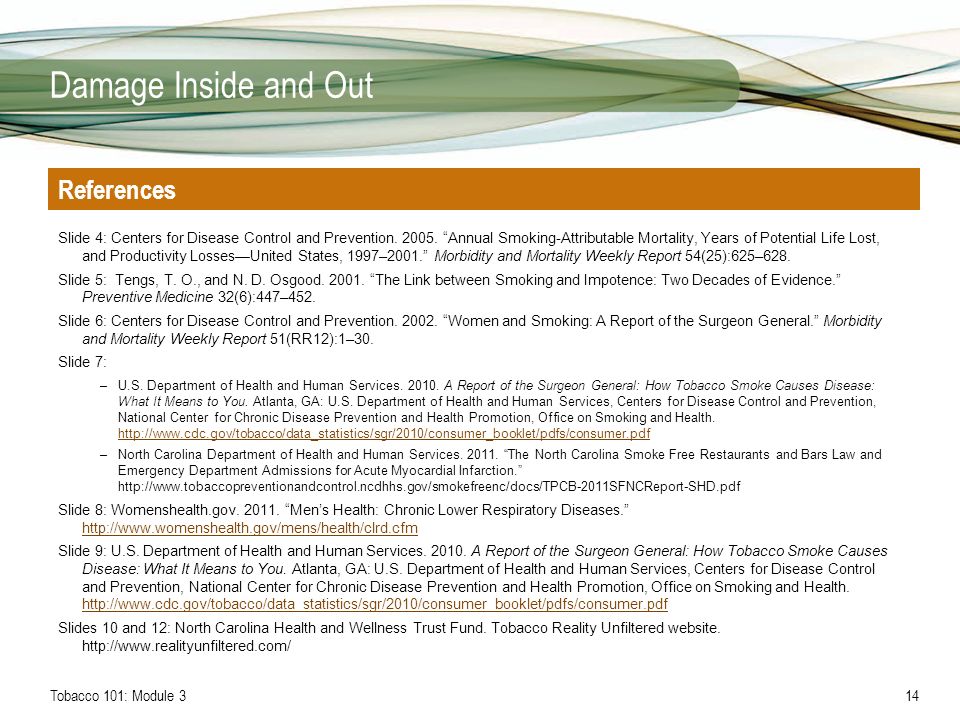 Damage Inside and Out

References

Slide 4: Centers for Disease Control and Prevention. 2005. “Annual Smoking-Attributable Mortality, Years of Potential Life Lost, and Productivity Losses—United States, 1997–2001.” Morbidity and Mortality Weekly Report 54(25):625–628.

Slide 5: Tengs, T. O., and N. D. Osgood. 2001. “The Link between Smoking and Impotence: Two Decades of Evidence.” Preventive Medicine 32(6):447–452.

Slide 6: Centers for Disease Control and Prevention. 2002. “Women and Smoking: A Report of the Surgeon General.” Morbidity and Mortality Weekly Report 51(RR12):1–30.

Slide 7:

– U.S. Department of Health and Human Services. 2010. A Report of the Surgeon General: How Tobacco Smoke Causes Disease: What It Means to You. Atlanta, GA: U.S. Department of Health and Human Services, Centers for Disease Control and Prevention, National Center for Chronic Disease Prevention and Health Promotion, Office on Smoking and Health. http://www.cdc.gov/tobacco/data_statistics/sgr/2010/consumer_booklet/pdfs/consumer.pdf

– North Carolina Department of Health and Human Services. 2011. “The North Carolina Smoke Free Restaurants and Bars Law and Emergency Department Admissions for Acute Myocardial Infarction.” http://www.tobaccopreventionandcontrol.ncdhhs.gov/smokefreenc/docs/TPCB-2011SFNCReport-SHD.pdf

Slide 8: Womenshealth.gov. 2011. “Men’s Health: Chronic Lower Respiratory Diseases.” http://www.womenshealth.gov/mens/health/clrd.cfm

Slide 9: U.S. Department of Health and Human Services. 2010. A Report of the Surgeon General: How Tobacco Smoke Causes Disease: What It Means to You. Atlanta, GA: U.S. Department of Health and Human Services, Centers for Disease Control and Prevention, National Center for Chronic Disease Prevention and Health Promotion, Office on Smoking and Health. http://www.cdc.gov/tobacco/data_statistics/sgr/2010/consumer_booklet/pdfs/consumer.pdf

Slides 10 and 12: North Carolina Health and Wellness Trust Fund. Tobacco Reality Unfiltered website. http://www.realityunfiltered.com/

Tobacco 101: Module 3

14